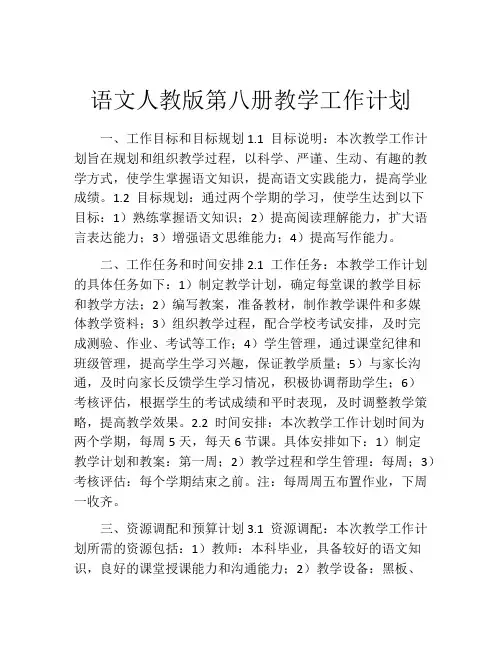 语文人教版第八册教学工作计划

一、工作目标和目标规划 1.1 目标说明：本次教学工作计划旨在规划和组织教学过程，以科学、严谨、生动、有趣的教学方式，使学生掌握语文知识，提高语文实践能力，提高学业成绩。1.2 目标规划：通过两个学期的学习，使学生达到以下目标：1）熟练掌握语文知识；2）提高阅读理解能力，扩大语言表达能力；3）增强语文思维能力；4）提高写作能力。

二、工作任务和时间安排 2.1 工作任务：本教学工作计划的具体任务如下：1）制定教学计划，确定每堂课的教学目标和教学方法；2）编写教案，准备教材，制作教学课件和多媒体教学资料；3）组织教学过程，配合学校考试安排，及时完成测验、作业、考试等工作；4）学生管理，通过课堂纪律和班级管理，提高学生学习兴趣，保证教学质量；5）与家长沟通，及时向家长反馈学生学习情况，积极协调帮助学生；6）考核评估，根据学生的考试成绩和平时表现，及时调整教学策略，提高教学效果。2.2 时间安排：本次教学工作计划时间为两个学期，每周 5 天，每天 6 节课。具体安排如下：1）制定教学计划和教案：第一周；2）教学过程和学生管理：每周；3）考核评估：每个学期结束之前。注：每周周五布置作业，下周一收齐。

三、资源调配和预算计划 3.1 资源调配：本次教学工作计划所需的资源包括：1）教师：本科毕业，具备较好的语文知识，良好的课堂授课能力和沟通能力；2）教学设备：黑板、